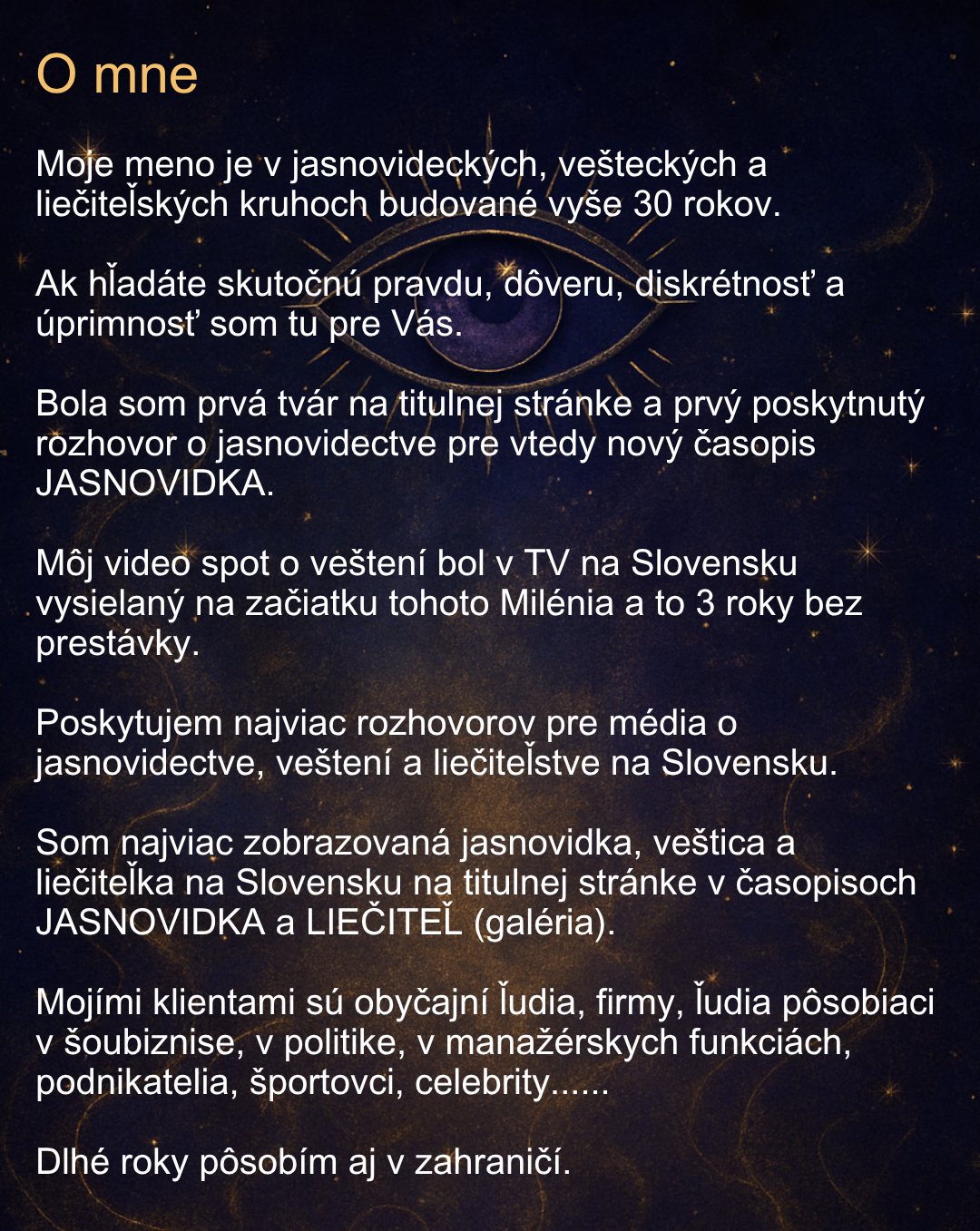 O mne

Moje meno je v jasnovideckých, vešteckých a liečiteľských kruhoch budované vyše 30 rokov.

Ak hľadáte skutočnú pravdu, dôveru, diskrétnosť a úprimnosť som tu pre Vás.

Bola som prvá tvár na titulnej stránke a prvý poskytnutý rozhovor o jasnovidectve pre vtedy nový časopis JASNOVIDKA.

Môj video spot o veštení bol v TV na Slovensku vysielaný na začiatku tohoto Milénia a to 3 roky bez prestávky.

Poskytujem najviac rozhovorov pre média o jasnovidectve, veštení a liečiteľstve na Slovensku.

Som najviac zobrazovaná jasnovidka, veštica a liečiteľka na Slovensku na titulnej stránke v časopisoch JASNOVIDKA a LIEČITEĽ (galéria).

Mojími klientami sú obyčajní ľudia, firmy, ľudia pôsobiaci v šoubiznise, v politike, v manažérskych funkciách, podnikatelia, športovci, celebrity......

Dlhé roky pôsobím aj v zahraničí.